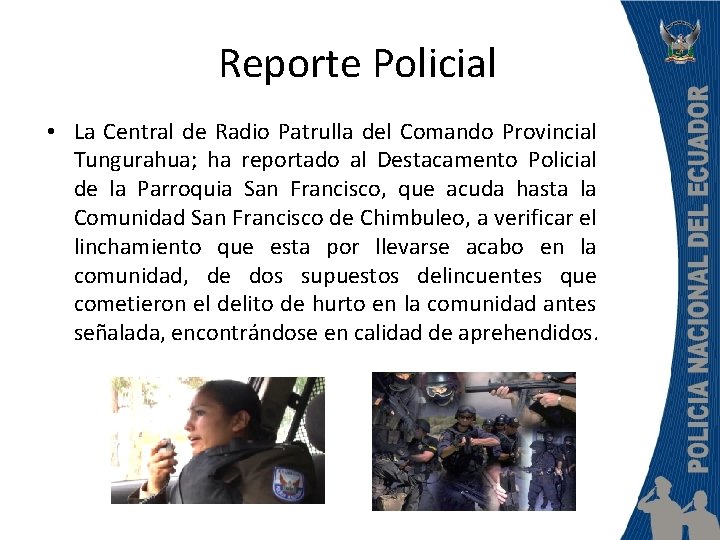 Reporte Policial

• La Central de Radio Patrulla del Comando Provincial Tungurahua; ha reportado al Destacamento Policial de la Parroquia San Francisco, que acuda hasta la Comunidad San Francisco de Chimbuleo, a verificar el linchamiento que esta por llevarse acabo en la comunidad, de dos supuestos delincuentes que cometieron el delito de hurto en la comunidad antes señalada, encontrándose en calidad de aprehendidos.

POLICIA NACIONAL DEL ECUADOR